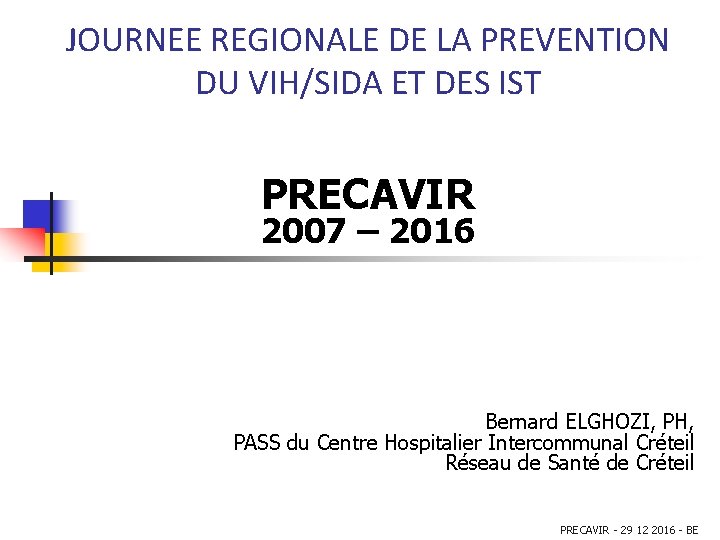 JOURNEE REGIONALE DE LA PREVENTION DU VIH/SIDA ET DES IST

PRECAVIR
2007 – 2016

Bernard ELGHOZI, PH,
PASS du Centre Hospitalier Intercommunal Créteil
Réseau de Santé de Créteil

PRECAVIR - 29 12 2016 - BE